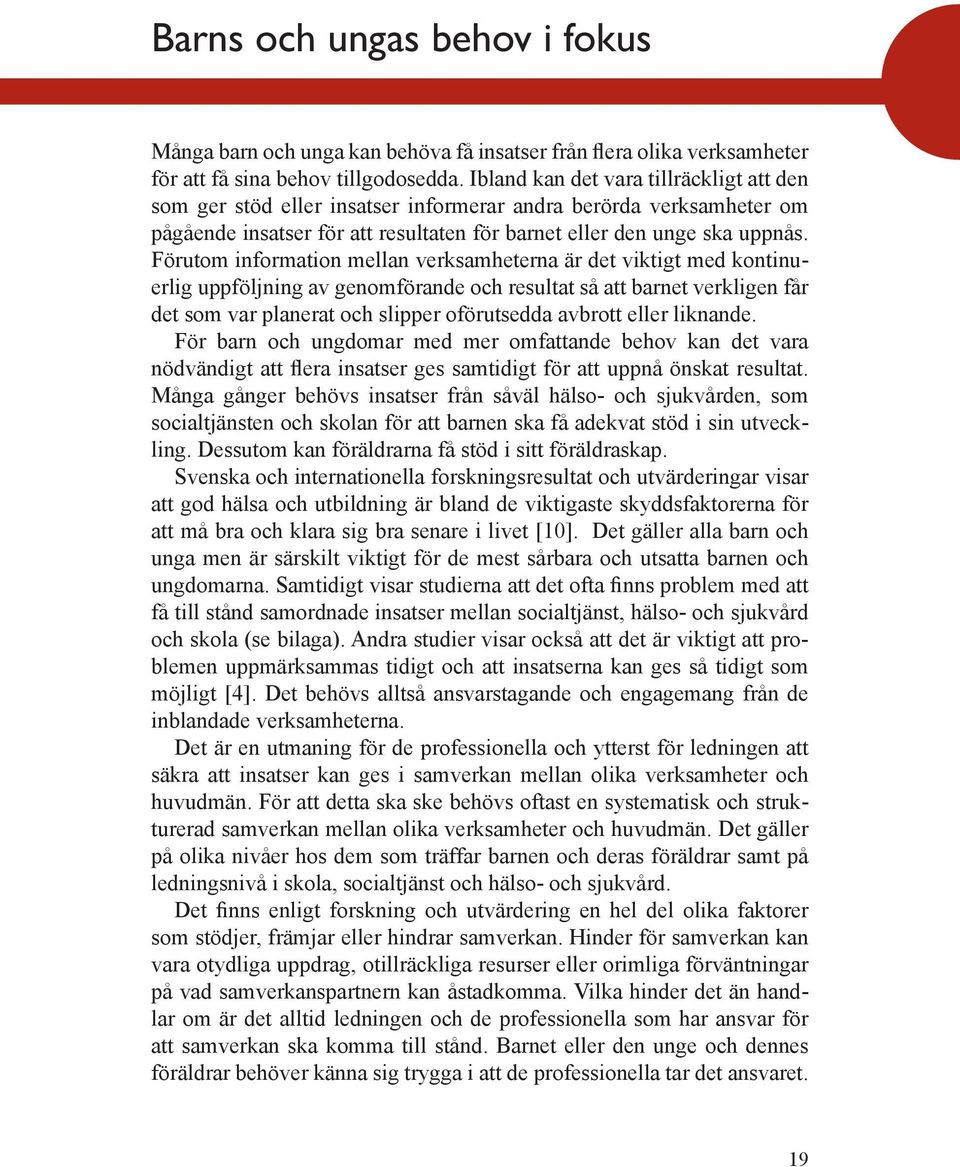 Barns och ungas behov i fokus

Många barn och unga kan behöva få insatser från flera olika verksamheter för att få sina behov tillgodosedda. Ibland kan det vara tillräckligt att den som ger stöd eller insatser informerar andra berörda verksamheter om pågående insatser för att resultaten för barnet eller den unge ska uppnås. Förutom information mellan verksamheterna är det viktigt med kontinuerlig uppföljning av genomförande och resultat så att barnet verkligen får det som var planerat och slipper oförutsedda avbrott eller liknande.

För barn och ungdomar med mer omfattande behov kan det vara nödvändigt att flera insatser ges samtidigt för att uppnå önskat resultat. Många gånger behövs insatser från såväl hälso- och sjukvården, som socialtjänsten och skolan för att barnen ska få adekvat stöd i sin utveckling. Dessutom kan föräldrarna få stöd i sitt föräldraskap.

Svenska och internationella forskningsresultat och utvärderingar visar att god hälsa och utbildning är bland de viktigaste skyddsfaktorerna för att må bra och klara sig bra senare i livet [10]. Det gäller alla barn och unga men är särskilt viktigt för de mest sårbara och utsatta barnen och ungdomarna. Samtidigt visar studierna att det ofta finns problem med att få till stånd samordnade insatser mellan socialtjänst, hälso- och sjukvård och skola (se bilaga). Andra studier visar också att det är viktigt att problemen uppmärksammas tidigt och att insatserna kan ges så tidigt som möjligt [4]. Det behövs alltså ansvarstagande och engagemang från de inblandade verksamheterna.

Det är en utmaning för de professionella och ytterst för ledningen att säkra att insatser kan ges i samverkan mellan olika verksamheter och huvudmän. För att detta ska ske behövs oftast en systematisk och strukturerad samverkan mellan olika verksamheter och huvudmän. Det gäller på olika nivåer hos dem som träffar barnen och deras föräldrar samt på ledningsnivå i skola, socialtjänst och hälso- och sjukvård.

Det finns enligt forskning och utvärdering en hel del olika faktorer som stödjer, främjar eller hindrar samverkan. Hinder för samverkan kan vara otydliga uppdrag, otillräckliga resurser eller orimliga förväntningar på vad samverkanspartnern kan åstadkomma. Vilka hinder det än handlar om är det alltid ledningen och de professionella som har ansvar för att samverkan ska komma till stånd. Barnet eller den unge och dennes föräldrar behöver känna sig trygga i att de professionella tar det ansvaret.

19